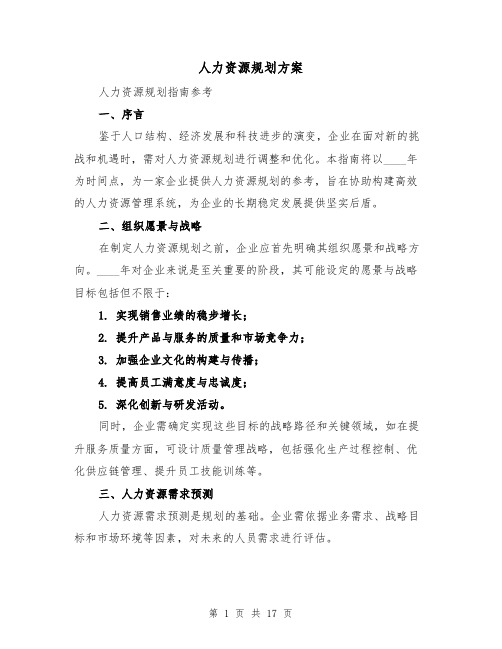 人力资源规划方案

人力资源规划指南参考

一、序言

鉴于人口结构、经济发展和科技进步的演变，企业在面对新的挑战和机遇时，需对人力资源规划进行调整和优化。本指南将以____年为时间点，为一家企业提供人力资源规划的参考，旨在协助构建高效的人力资源管理系统，为企业的长期稳定发展提供坚实后盾。

二、组织愿景与战略

在制定人力资源规划之前，企业应首先明确其组织愿景和战略方向。____年对企业来说是至关重要的阶段，其可能设定的愿景与战略目标包括但不限于：

1. 实现销售业绩的稳步增长；

2. 提升产品与服务的质量和市场竞争力；

3. 加强企业文化的构建与传播；

4. 提高员工满意度与忠诚度；

5. 深化创新与研发活动。

同时，企业需确定实现这些目标的战略路径和关键领域，如在提升服务质量方面，可设计质量管理战略，包括强化生产过程控制、优化供应链管理、提升员工技能训练等。

三、人力资源需求预测

人力资源需求预测是规划的基础。企业需依据业务需求、战略目标和市场环境等因素，对未来的人员需求进行评估。

第 1 页 共 17 页